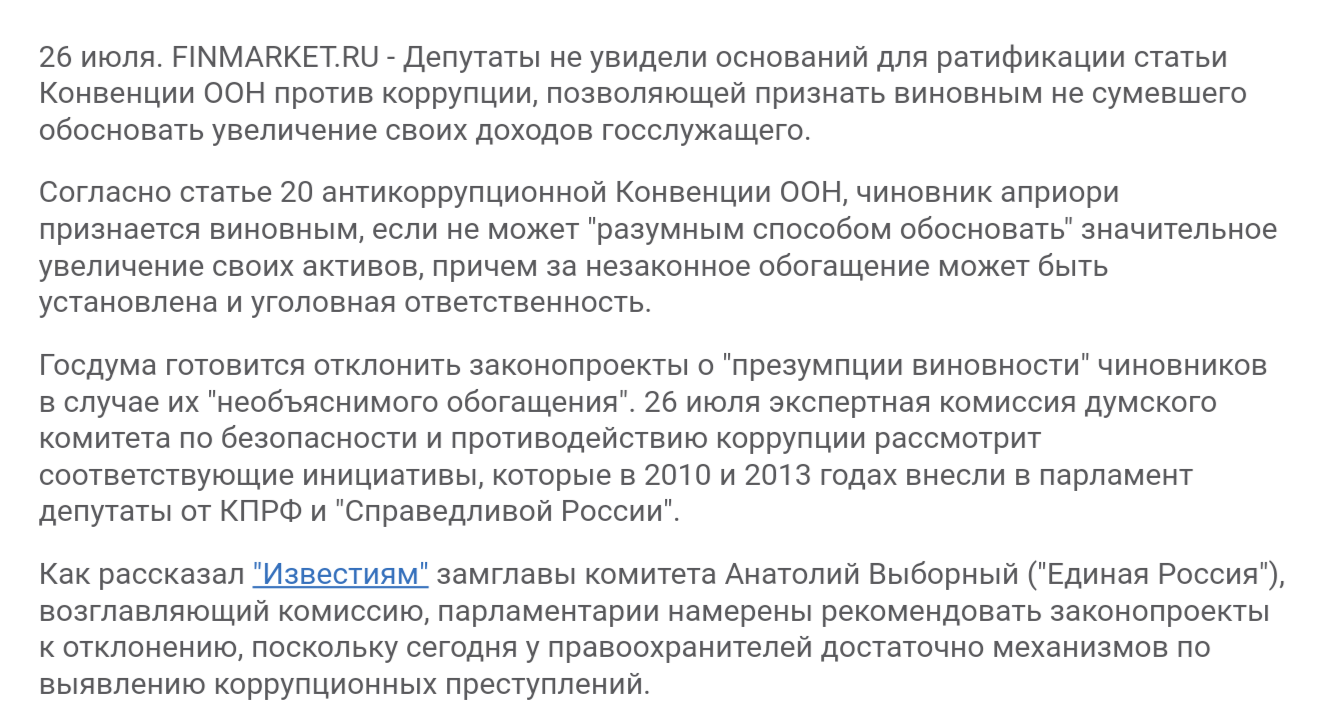 26 июля. FINMARKET.RU - Депутаты не увидели оснований для ратификации статьи Конвенции ООН против коррупции, позволяющей признать виновным не сумевшего обосновать увеличение своих доходов госслужащего.

Согласно статье 20 антикоррупционной Конвенции ООН, чиновник априори признается виновным, если не может "разумным способом обосновать" значительное увеличение своих активов, причем за незаконное обогащение может быть установлена и уголовная ответственность.

Госдума готовится отклонить законопроекты о "презумпции виновности" чиновников в случае их "необъяснимого обогащения". 26 июля экспертная комиссия думского комитета по безопасности и противодействию коррупции рассмотрит соответствующие инициативы, которые в 2010 и 2013 годах внесли в парламент депутаты от КПРФ и "Справедливой России".

Как рассказал "Известиям" замглавы комитета Анатолий Выборный ("Единая Россия"), возглавляющий комиссию, парламентарии намерены рекомендовать законопроекты к отклонению, поскольку сегодня у правоохранителей достаточно механизмов по выявлению коррупционных преступлений.